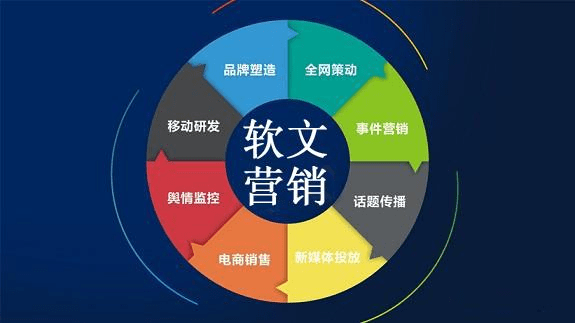 软文营销

品牌塑造

全网策动

事件营销

话题传播

新媒体投放

电商销售

舆情监控

移动研发